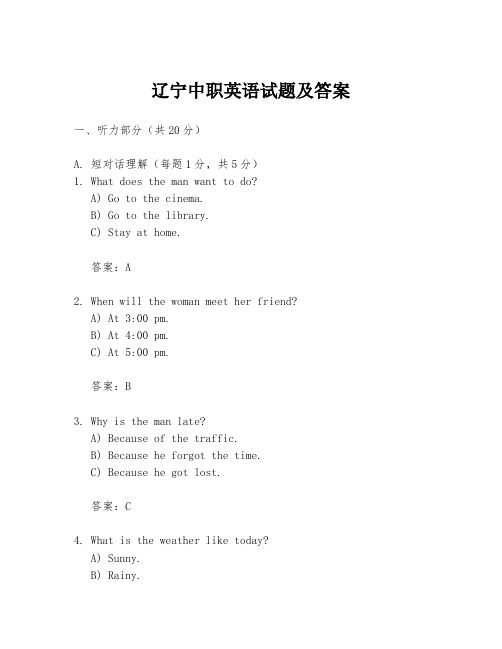 辽宁中职英语试题及答案

一、听力部分（共20分）

A. 短对话理解（每题1分，共5分）
1. What does the man want to do?
A) Go to the cinema.
B) Go to the library.
C) Stay at home.

答案：A

2. When will the woman meet her friend?
A) At 3:00 pm.
B) At 4:00 pm.
C) At 5:00 pm.

答案：B

3. Why is the man late?
A) Because of the traffic.
B) Because he forgot the time.
C) Because he got lost.

答案：C

4. What is the weather like today?
A) Sunny.
B) Rainy.